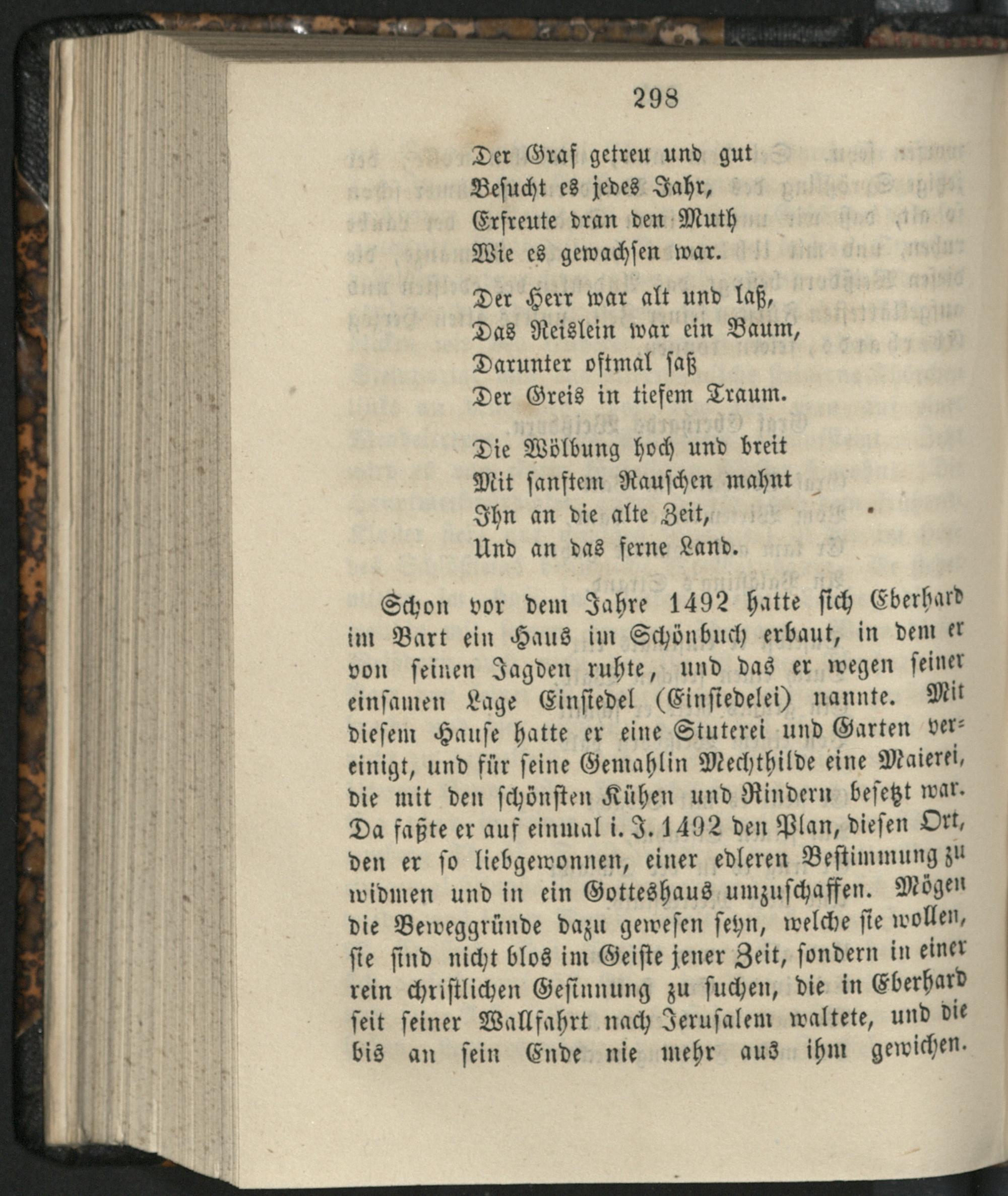 298

Der Graf getreu und gut
Besucht es jedes Jahr,
Erfreute dran den Muth
Wie es gewachsen war.

Der Herr war alt und laß,
Das Reislein war ein Baum,
Darunter oftmal saß
Der Greis in tiefem Traum.

Die Wölbung hoch und breit
Mit sanftem Rauschen mahnt
Ihn an die alte Zeit,
Und an das ferne Land.

Schon vor dem Jahre 1492 hatte sich Eberhard im Bart ein Haus im Schönbuch erbaut, in dem er von seinen Jagden ruhte, und das er wegen seiner einsamen Lage Einsiedel (Einsiedelei) nannte. Mit diesem Hause hatte er eine Stuterei und Garten vereinigt, und für seine Gemahlin Mechthilde eine Maierei, die mit den schönsten Kühen und Rindern besetzt war. Da faßte er auf einmal i. J. 1492 den Plan, diesen Ort, den er so liebgewonnen, einer edleren Bestimmung zu widmen und in ein Gotteshaus umzuschaffen. Mögen die Beweggründe dazu gewesen seyn, welche sie wollen, sie sind nicht blos im Geiste jener Zeit, sondern in einer rein christlichen Gesinnung zu suchen, die in Eberhard seit seiner Wallfahrt nach Jerusalem waltete, und die bis an sein Ende nie mehr aus ihm gewichen.